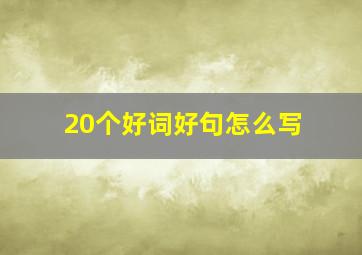 20个好词好句怎么写